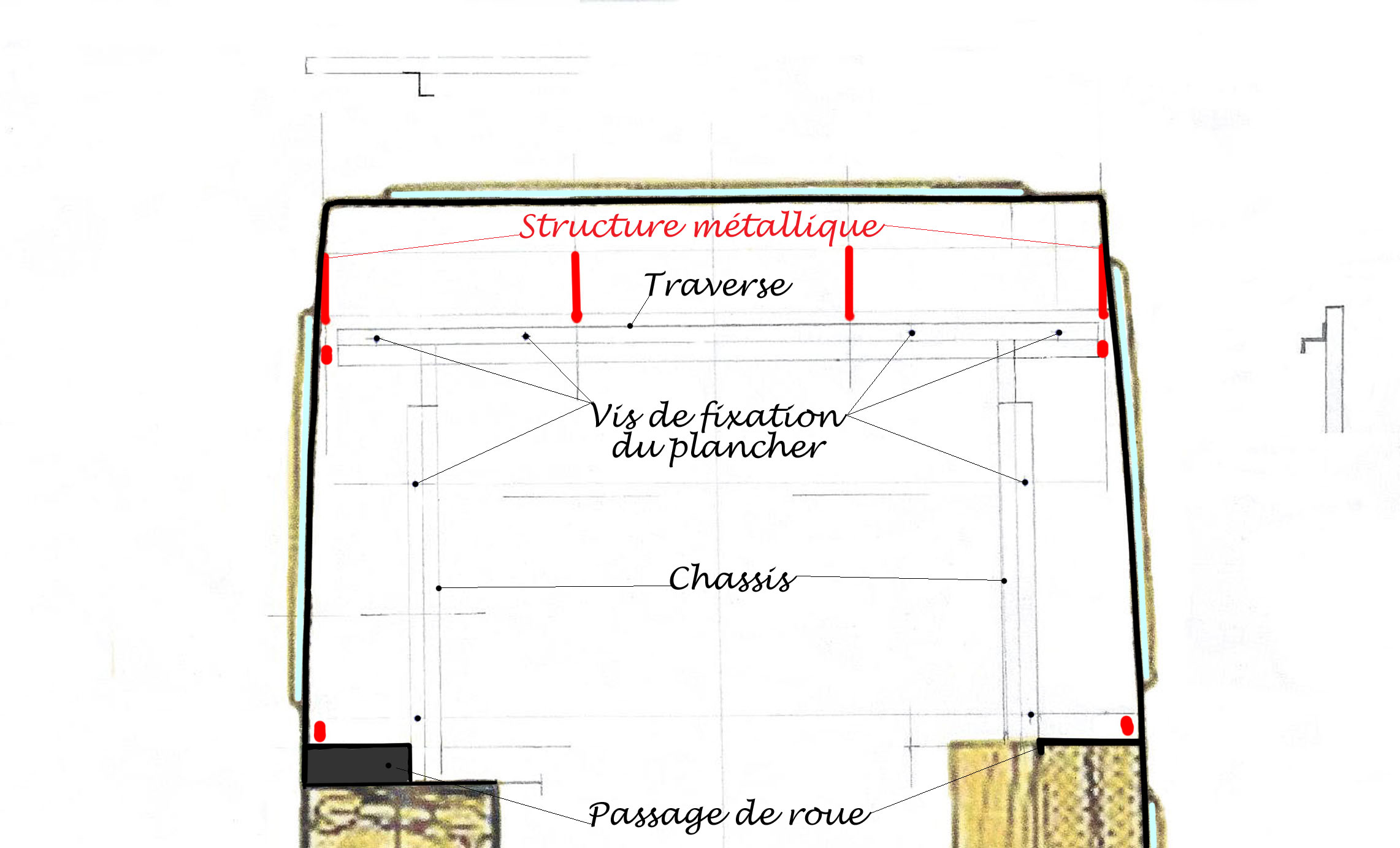 Structure métallique

Traverse

Vis de fixation du plancher

Chassis

Passage de roue